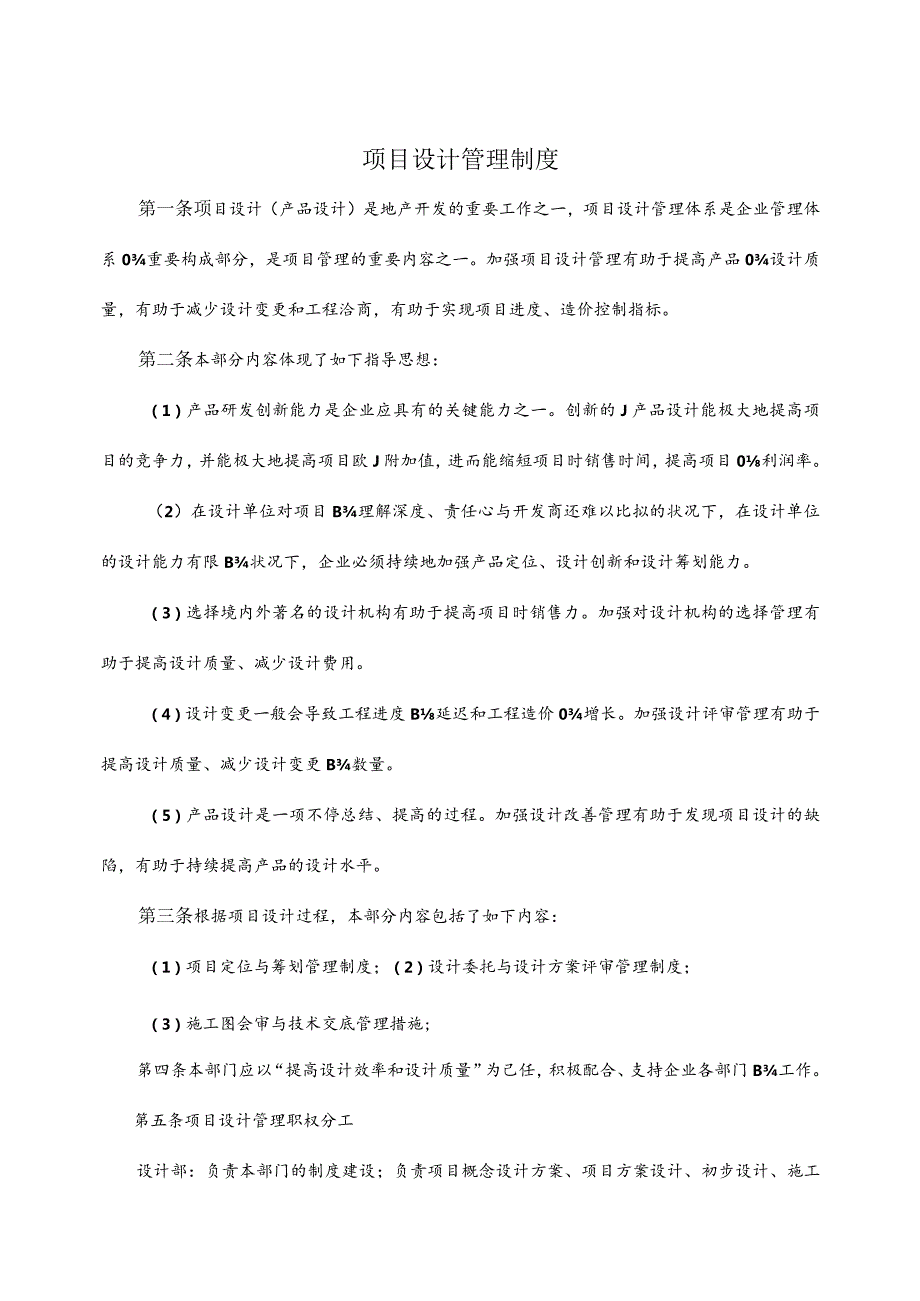 项目设计管理制度

第一条项目设计（产品设计）是地产开发的重要工作之一，项目设计管理体系是企业管理体系0¾重要构成部分，是项目管理的重要内容之一。加强项目设计管理有助于提高产品0¾设计质量，有助于减少设计变更和工程洽商，有助于实现项目进度、造价控制指标。

第二条本部分内容体现了如下指导思想：

(1)产品研发创新能力是企业应具有的关键能力之一。创新的J产品设计能极大地提高项目的竞争力，并能极大地提高项目欧J附加值，进而能缩短项目时销售时间，提高项目0⅛利润率。

（2）在设计单位对项目B¾理解深度、责任心与开发商还难以比拟的状况下，在设计单位的设计能力有限B¾状况下，企业必须持续地加强产品定位、设计创新和设计筹划能力。

(3)选择境内外著名的设计机构有助于提高项目时销售力。加强对设计机构的选择管理有助于提高设计质量、减少设计费用。

(4)设计变更一般会导致工程进度B⅛延迟和工程造价0¾增长。加强设计评审管理有助于提高设计质量、减少设计变更B¾数量。

(5)产品设计是一项不停总结、提高的过程。加强设计改善管理有助于发现项目设计的缺陷，有助于持续提高产品的设计水平。

第三条根据项目设计过程，本部分内容包括了如下内容：

(1)项目定位与筹划管理制度；(2)设计委托与设计方案评审管理制度；

(3)施工图会审与技术交底管理措施；

第四条本部门应以“提高设计效率和设计质量”为己任，积极配合、支持企业各部门B¾工作。

第五条项目设计管理职权分工

设计部：负责本部门的制度建设；负责项目概念设计方案、项目方案设计、初步设计、施工